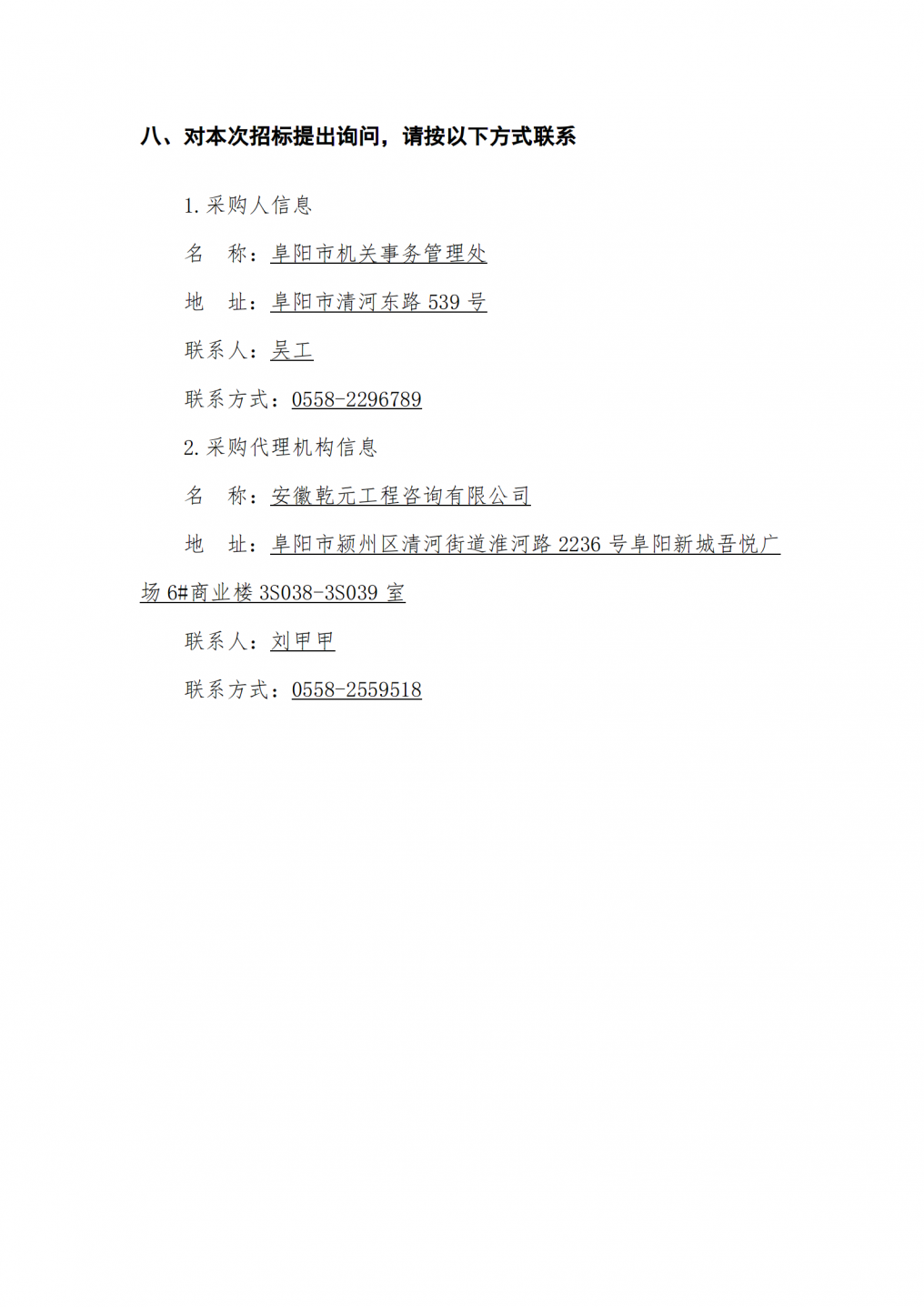 八、对本次招标提出询问，请按以下方式联系

1.采购人信息

名　称：阜阳市机关事务管理处

地　址：阜阳市清河东路 539 号

联系人：吴工

联系方式：0558-2296789

2.采购代理机构信息

名　称：安徽乾元工程咨询有限公司

地　址：阜阳市颍州区清河街道淮河路 2236 号阜阳新城吾悦广场 6#商业楼 3S038-3S039 室

联系人：刘甲甲

联系方式：0558-2559518